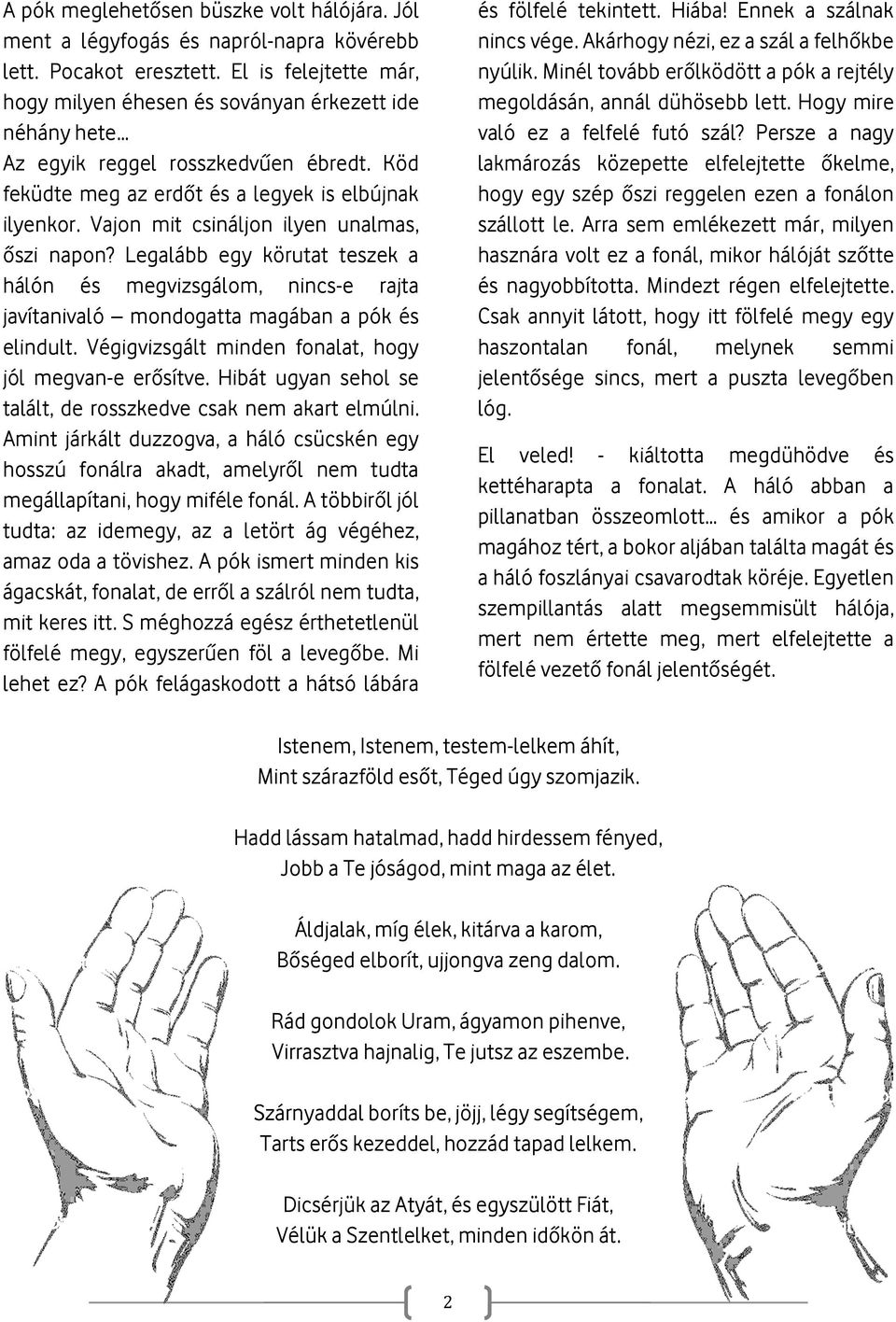 A pók meglehetősen büszke volt hálójára. Jól ment a légyfogás és napról-napra kövérebb lett. Pocakot eresztett. El is felejtette már, hogy milyen éhesen és soványan érkezett ide néhány hete…

Az egyik reggel rosszkedvűen ébredt. Köd feküdte meg az erdőt és a legyek is elbújnak ilyenkor. Vajon mit csináljon ilyen unalmas, őszi napon? Legalább egy körutat teszek a hálón és megvizsgálom, nincs-e rajta javítanivaló – mondogatta magában a pók és elindult. Végigvizsgált minden fonalat, hogy jól megvan-e erősítve. Hibát ugyan sehol se talált, de rosszkedve csak nem akart elmúlni. Amint járkált duzzogva, a háló csücskén egy hosszú fonálra akadt, amelyről nem tudta megállapítani, hogy miféle fonál. A többiről jól tudta: az idemegy, az a letört ág végéhez, amaz oda a tövishez. A pók ismert minden kis ágacskát, fonalat, de erről a szálról nem tudta, mit keres itt. S méghozzá egész érthetetlenül fölfelé megy, egyszerűen föl a levegőbe. Mi lehet ez? A pók felágaskodott a hátsó lábára és fölfelé tekintett. Hiába! Ennek a szálnak nincs vége. Akárhogy nézi, ez a szál a felhőkbe nyúlik. Minél tovább erőlködött a pók a rejtély megoldásán, annál dühösebb lett. Hogy mire való ez a felfelé futó szál? Persze a nagy lakmározás közepette elfelejtette őkelme, hogy egy szép őszi reggelen ezen a fonálon szállott le. Arra sem emlékezett már, milyen hasznára volt ez a fonál, mikor hálóját szőtte és nagyobbította. Mindezt régen elfelejtette. Csak annyit látott, hogy itt fölfelé megy egy haszontalan fonál, melynek semmi jelentősége sincs, mert a puszta levegőben lóg.

El veled! - kiáltotta megdühödve és kettéharapta a fonalat. A háló abban a pillanatban összeomlott… és amikor a pók magához tért, a bokor aljában találta magát és a háló foszlányai csavarodtak köréje. Egyetlen szempillantás alatt megsemmisült hálója, mert nem értette meg, mert elfelejtette a fölfelé vezető fonál jelentőségét.

Istenem, Istenem, testem-lelkem áhít,
Mint szárazföld esőt, Téged úgy szomjazik.

Hadd lássam hatalmad, hadd hirdessem fényed,
Jobb a Te jóságod, mint maga az élet.

Áldjalak, míg élek, kitárva a karom,
Bőséged elborít, ujjongva zeng dalom.

Rád gondolok Uram, ágyamon pihenve,
Virrasztva hajnalig, Te jutsz az eszembe.

Szárnyaddal boríts be, jöjj, légy segítségem,
Tarts erős kezeddel, hozzád tapad lelkem.

Dicsérjük az Atyát, és egyszülött Fiát,
Vélük a Szentlelket, minden időkön át.

2